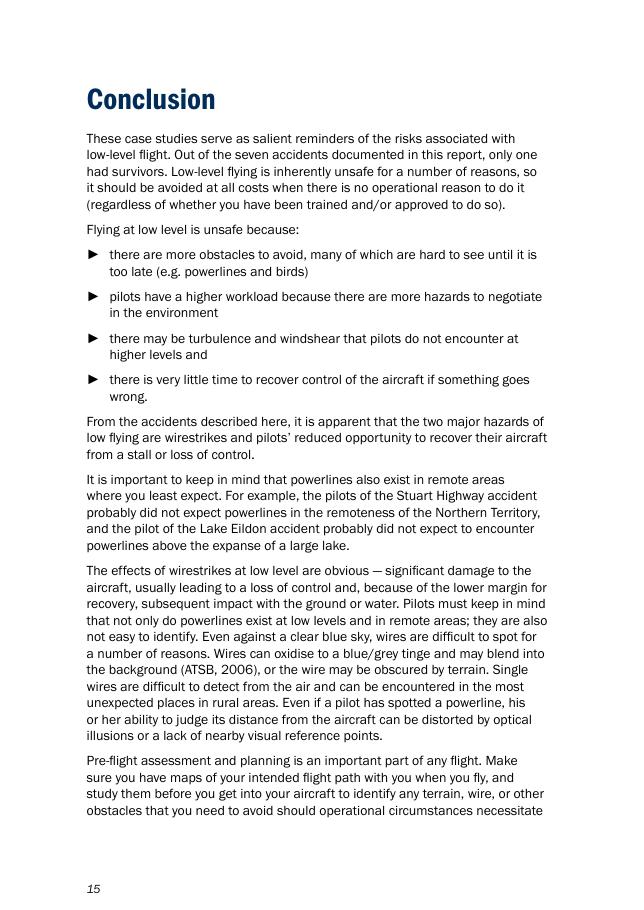 Conclusion

These case studies serve as salient reminders of the risks associated with low-level flight. Out of the seven accidents documented in this report, only one had survivors. Low-level flying is inherently unsafe for a number of reasons, so it should be avoided at all costs when there is no operational reason to do it (regardless of whether you have been trained and/or approved to do so).

Flying at low level is unsafe because:

► there are more obstacles to avoid, many of which are hard to see until it is too late (e.g. powerlines and birds)

► pilots have a higher workload because there are more hazards to negotiate in the environment

► there may be turbulence and windshear that pilots do not encounter at higher levels and

► there is very little time to recover control of the aircraft if something goes wrong.

From the accidents described here, it is apparent that the two major hazards of low flying are wirestrikes and pilots' reduced opportunity to recover their aircraft from a stall or loss of control.

It is important to keep in mind that powerlines also exist in remote areas where you least expect. For example, the pilots of the Stuart Highway accident probably did not expect powerlines in the remoteness of the Northern Territory, and the pilot of the Lake Eildon accident probably did not expect to encounter powerlines above the expanse of a large lake.

The effects of wirestrikes at low level are obvious — significant damage to the aircraft, usually leading to a loss of control and, because of the lower margin for recovery, subsequent impact with the ground or water. Pilots must keep in mind that not only do powerlines exist at low levels and in remote areas; they are also not easy to identify. Even against a clear blue sky, wires are difficult to spot for a number of reasons. Wires can oxidise to a blue/grey tinge and may blend into the background (ATSB, 2006), or the wire may be obscured by terrain. Single wires are difficult to detect from the air and can be encountered in the most unexpected places in rural areas. Even if a pilot has spotted a powerline, his or her ability to judge its distance from the aircraft can be distorted by optical illusions or a lack of nearby visual reference points.

Pre-flight assessment and planning is an important part of any flight. Make sure you have maps of your intended flight path with you when you fly, and study them before you get into your aircraft to identify any terrain, wire, or other obstacles that you need to avoid should operational circumstances necessitate

15